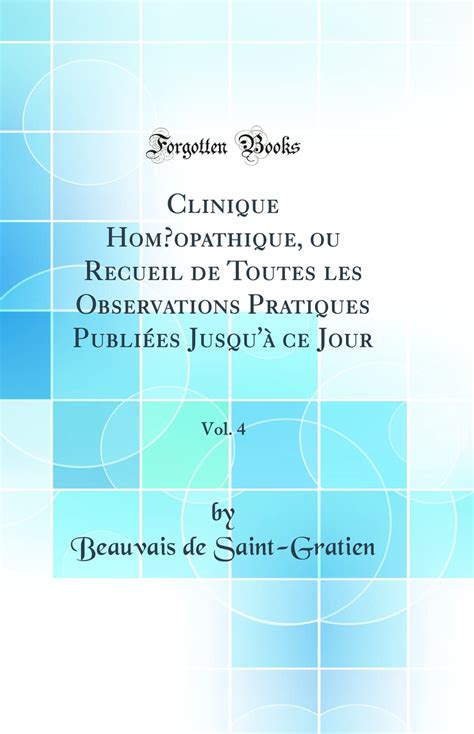 Forgotten Books

Clinique Hom?opathique, ou Recueil de Toutes les Observations Pratiques Publiées Jusqu'à ce Jour

Vol. 4

by
Beauvais de Saint-Gratien